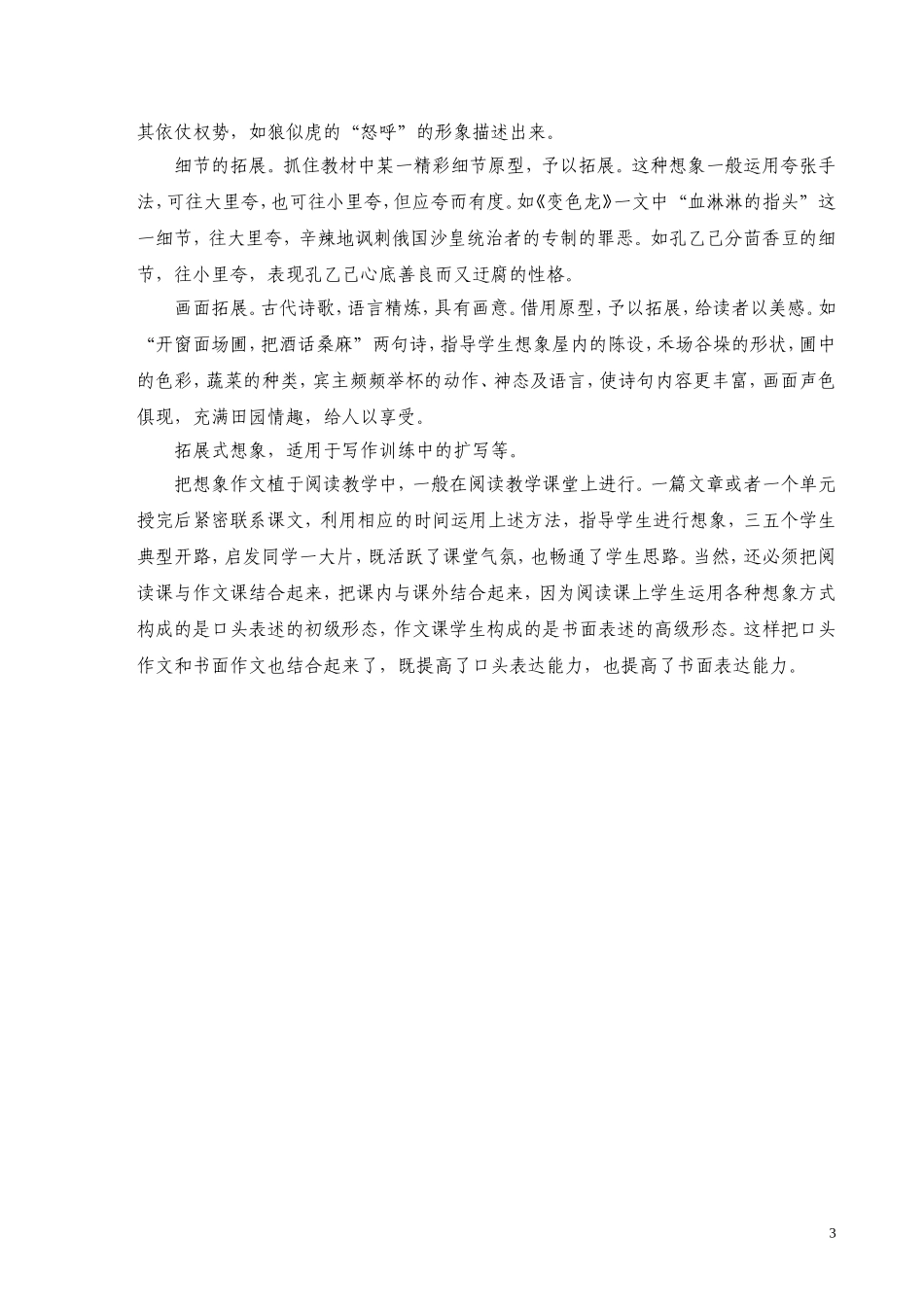 其依仗权势，如狼似虎的“怒呼”的形象描述出来。

细节的拓展。抓住教材中某一精彩细节原型，予以拓展。这种想象一般运用夸张手法，可往大里夸，也可往小里夸，但应夸而有度。如《变色龙》一文中“血淋淋的指头”这一细节，往大里夸，辛辣地讽刺俄国沙皇统治者的专制的罪恶。如孔乙己分茴香豆的细节，往小里夸，表现孔乙己心底善良而又迂腐的性格。

画面拓展。古代诗歌，语言精炼，具有画意。借用原型，予以拓展，给读者以美感。如“开窗面场圃，把酒话桑麻”两句诗，指导学生想象屋内的陈设，禾场谷垛的形状，圃中的色彩，蔬菜的种类，宾主频频举杯的动作、神态及语言，使诗句内容更丰富，画面声色俱现，充满田园情趣，给人以享受。

拓展式想象，适用于写作训练中的扩写等。

把想象作文植于阅读教学中，一般在阅读教学课堂上进行。一篇文章或者一个单元授完后紧密联系课文，利用相应的时间运用上述方法，指导学生进行想象，三五个学生典型开路，启发同学一大片，既活跃了课堂气氛，也畅通了学生思路。当然，还必须把阅读课与作文课结合起来，把课内与课外结合起来，因为阅读课上学生运用各种想象方式构成的是口头表述的初级形态，作文课学生构成的是书面表述的高级形态。这样把口头作文和书面作文也结合起来了，既提高了口头表达能力，也提高了书面表达能力。

3